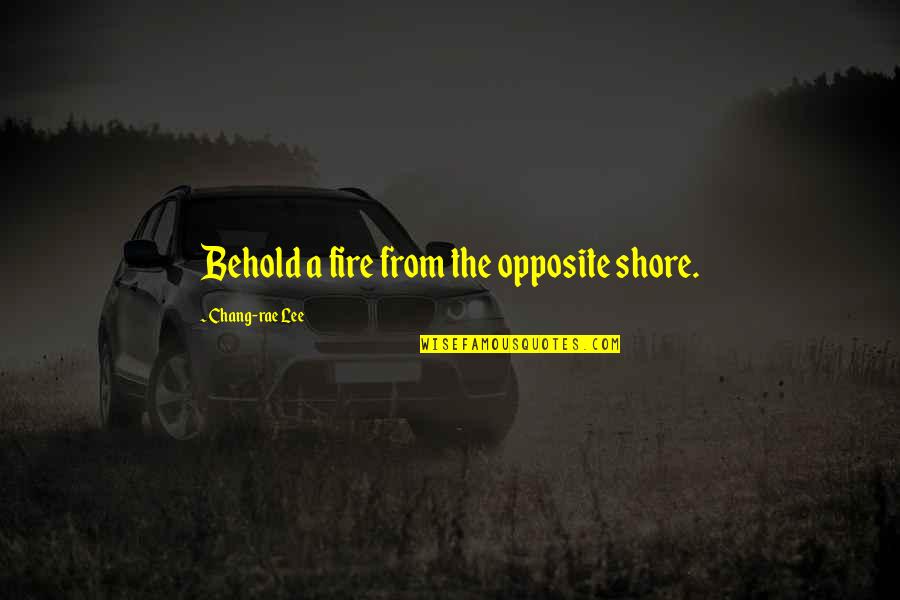 Behold a fire from the opposite shore.

- Chang-rae Lee

WISEFAMOUSQUOTES.COM